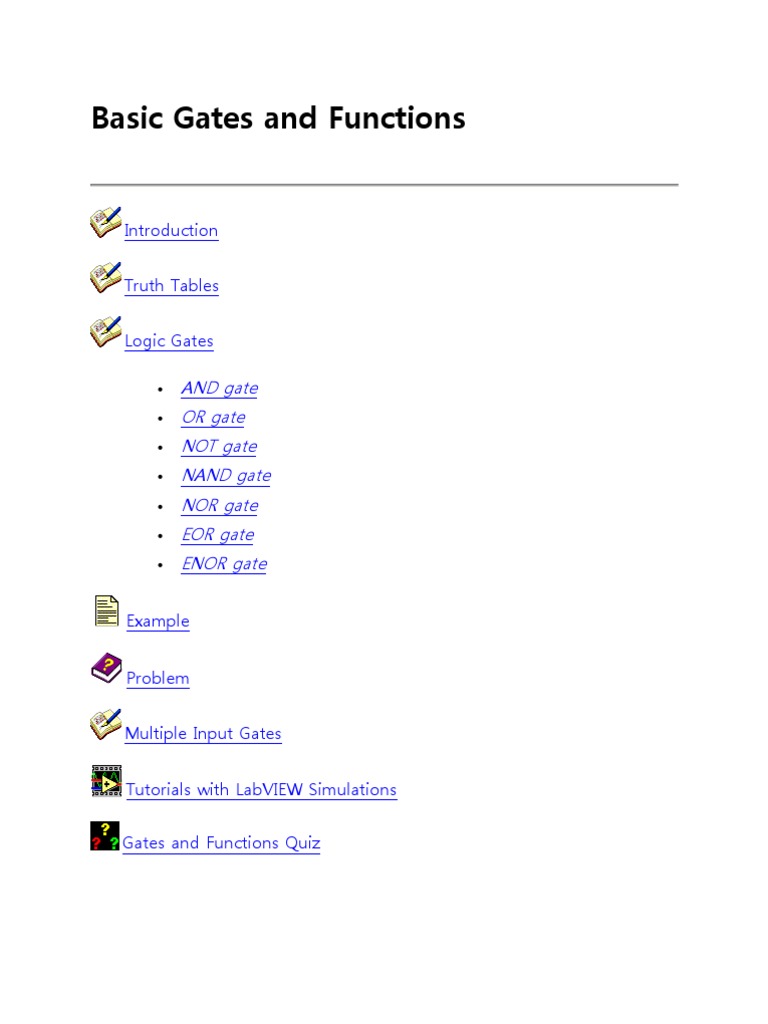 Basic Gates and Functions

Introduction

Truth Tables

Logic Gates

• AND gate
• OR gate
• NOT gate
• NAND gate
• NOR gate
• EOR gate
• ENOR gate

Example

Problem

Multiple Input Gates

Tutorials with LabVIEW Simulations

Gates and Functions Quiz